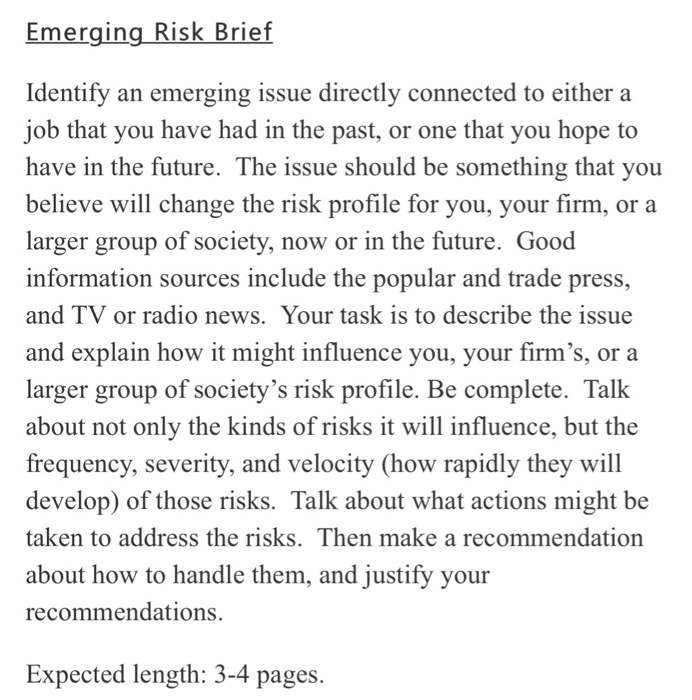 Emerging Risk Brief

Identify an emerging issue directly connected to either a job that you have had in the past, or one that you hope to have in the future. The issue should be something that you believe will change the risk profile for you, your firm, or a larger group of society, now or in the future. Good information sources include the popular and trade press, and TV or radio news. Your task is to describe the issue and explain how it might influence you, your firm's, or a larger group of society's risk profile. Be complete. Talk about not only the kinds of risks it will influence, but the frequency, severity, and velocity (how rapidly they will develop) of those risks. Talk about what actions might be taken to address the risks. Then make a recommendation about how to handle them, and justify your recommendations.

Expected length: 3-4 pages.